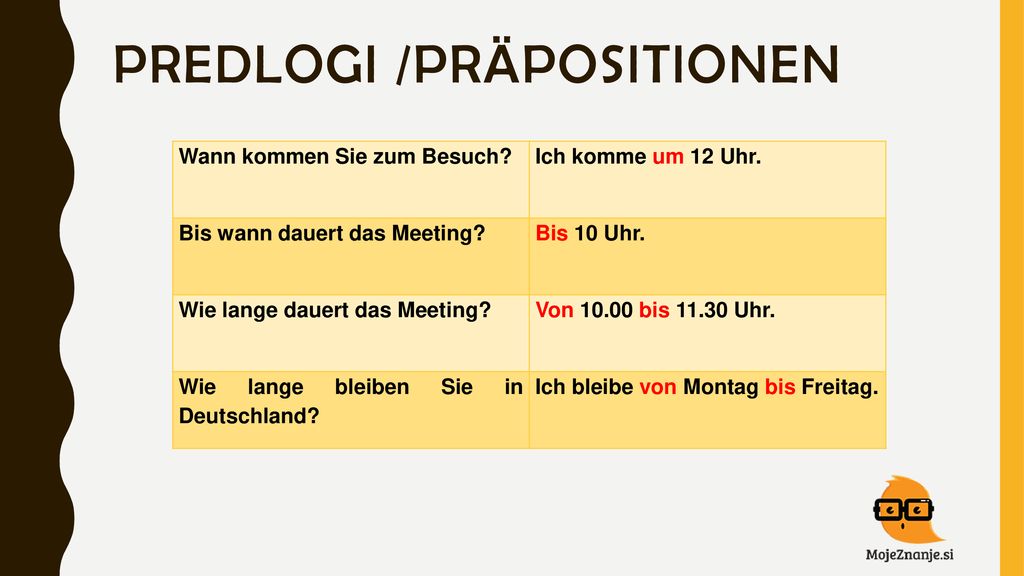 PREDLOGI /PRÄPOSITIONEN

| Wann kommen Sie zum Besuch? | Ich komme um 12 Uhr. |
|---|---|
| Bis wann dauert das Meeting? | Bis 10 Uhr. |
| Wie lange dauert das Meeting? | Von 10.00 bis 11.30 Uhr. |
| Wie lange bleiben Sie in Deutschland? | Ich bleibe von Montag bis Freitag. |

MojeZnanje.si